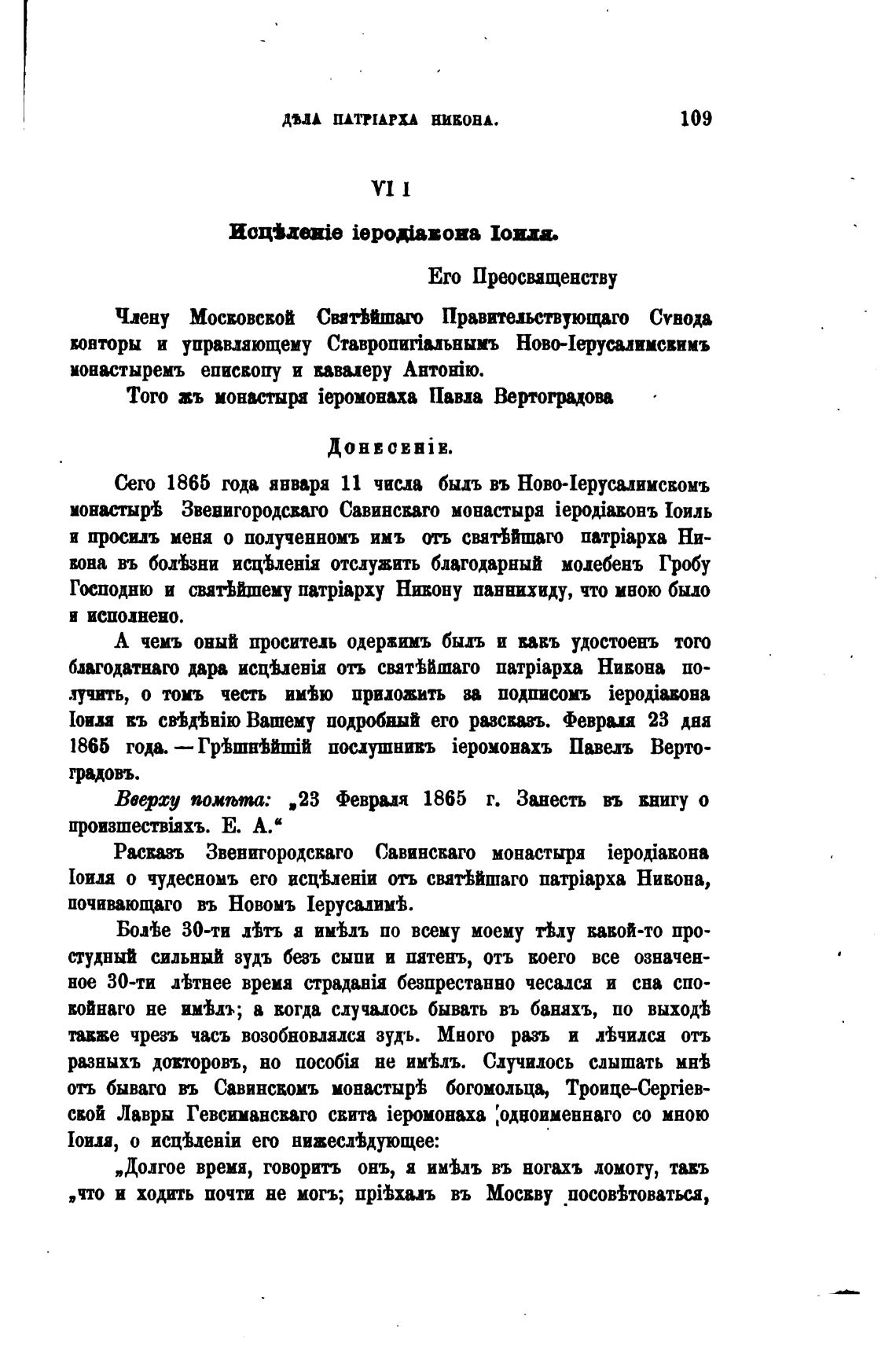 ДѢЛА ПАТРІАРХА НИКОНА. 109

VI I

Исцѣленіе іеродіакона Іоиля.

Его Преосвященству

Члену Московской Святѣйшаго Правительствующаго Сѵнода конторы и управляющему Ставропигіальнымъ Ново-Іерусалимскимъ монастыремъ епископу и кавалеру Антонію.

Того жъ монастыря іеромонаха Павла Вертоградова

Донесеніе.

Сего 1865 года января 11 числа былъ въ Ново-Іерусалимскомъ монастырѣ Звенигородскаго Савинскаго монастыря іеродіаконъ Іоиль и просилъ меня о полученномъ имъ отъ святѣйшаго патріарха Никона въ болѣзни исцѣленія отслужить благодарный молебенъ Гробу Господню и святѣйшему патріарху Никону паннихиду, что мною было и исполнено.

А чемъ оный проситель одержимъ былъ и какъ удостоенъ того благодатнаго дара исцѣленія отъ святѣйшаго патріарха Никона получить, о томъ честь имѣю приложить за подписомъ іеродіакона Іоиля къ свѣдѣнію Вашему подробный его разсказъ. Февраля 23 дня 1865 года. — Грѣшнѣйшій послушникъ іеромонахъ Павелъ Вертоградовъ.

Вверху помѣта: „23 Февраля 1865 г. Занесть въ книгу о произшествіяхъ. Е. А.“

Расказъ Звенигородскаго Савинскаго монастыря іеродіакона Іоиля о чудесномъ его исцѣленіи отъ святѣйшаго патріарха Никона, почивающаго въ Новомъ Іерусалимѣ.

Болѣе 30-ти лѣтъ я имѣлъ по всему моему тѣлу какой-то простудный сильный зудъ безъ сыпи и пятенъ, отъ коего все означенное 30-ти лѣтнее время страданія безпрестанно чесался и сна спокойнаго не имѣлъ; а когда случалось бывать въ баняхъ, по выходѣ также чрезъ часъ возобновлялся зудъ. Много разъ и лѣчился отъ разныхъ докторовъ, но пособія не имѣлъ. Случилось слышать мнѣ отъ бываго въ Савинскомъ монастырѣ богомольца, Троице-Сергіевской Лавры Гевсиманскаго скита іеромонаха одноименнаго со мною Іоиля, о исцѣленіи его нижеслѣдующее:

„Долгое время, говоритъ онъ, я имѣлъ въ ногахъ ломоту, такъ „что и ходить почти не могъ; пріѣхалъ въ Москву посовѣтоваться,